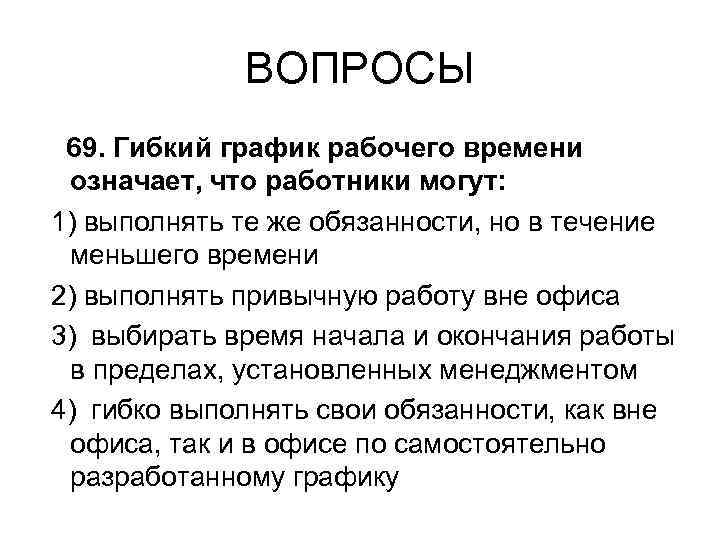 ВОПРОСЫ

69. Гибкий график рабочего времени означает, что работники могут:

1) выполнять те же обязанности, но в течение меньшего времени

2) выполнять привычную работу вне офиса

3) выбирать время начала и окончания работы в пределах, установленных менеджментом

4) гибко выполнять свои обязанности, как вне офиса, так и в офисе по самостоятельно разработанному графику